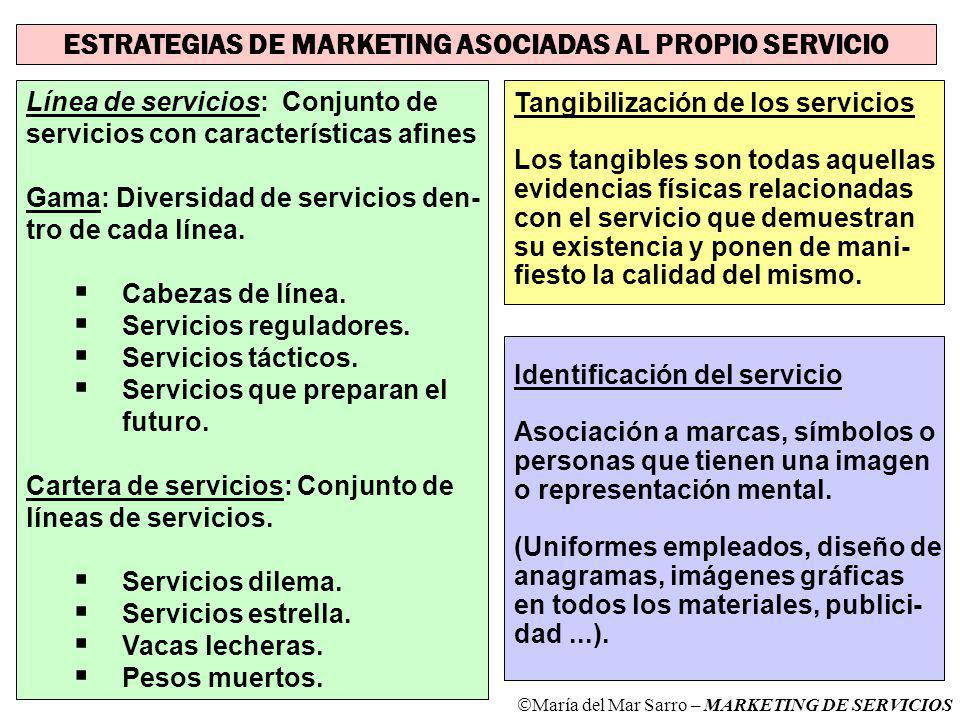 ESTRATEGIAS DE MARKETING ASOCIADAS AL PROPIO SERVICIO

Línea de servicios: Conjunto de servicios con características afines

Gama: Diversidad de servicios dentro de cada línea.

▪ Cabezas de línea.
▪ Servicios reguladores.
▪ Servicios tácticos.
▪ Servicios que preparan el futuro.

Cartera de servicios: Conjunto de líneas de servicios.

▪ Servicios dilema.
▪ Servicios estrella.
▪ Vacas lecheras.
▪ Pesos muertos.

Tangibilización de los servicios

Los tangibles son todas aquellas evidencias físicas relacionadas con el servicio que demuestran su existencia y ponen de manifiesto la calidad del mismo.

Identificación del servicio

Asociación a marcas, símbolos o personas que tienen una imagen o representación mental.

(Uniformes empleados, diseño de anagramas, imágenes gráficas en todos los materiales, publicidad ...).

©María del Mar Sarro – MARKETING DE SERVICIOS